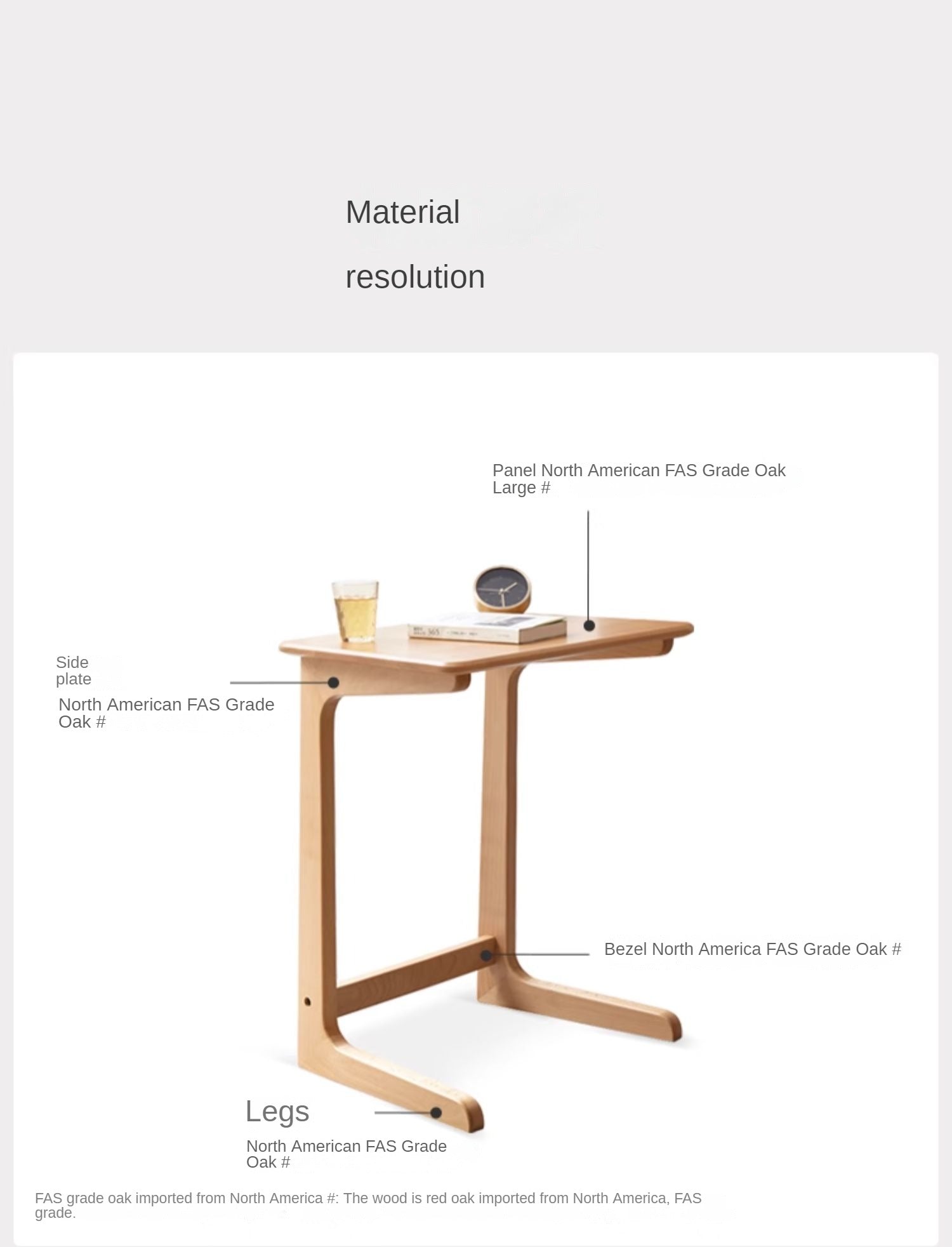 Material

resolution

Panel North American FAS Grade Oak Large #

Side plate

North American FAS Grade Oak #

Bezel North America FAS Grade Oak #

Legs

North American FAS Grade Oak #

FAS grade oak imported from North America #: The wood is red oak imported from North America, FAS grade.